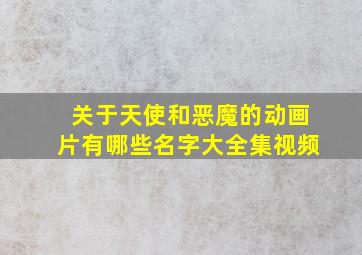 关于天使和恶魔的动画片有哪些名字大全集视频